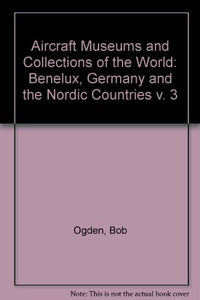 Aircraft Museums and Collections of the World: Benelux, Germany and the Nordic Countries v. 3

Ogden, Bob

Note: This is not the actual book cover